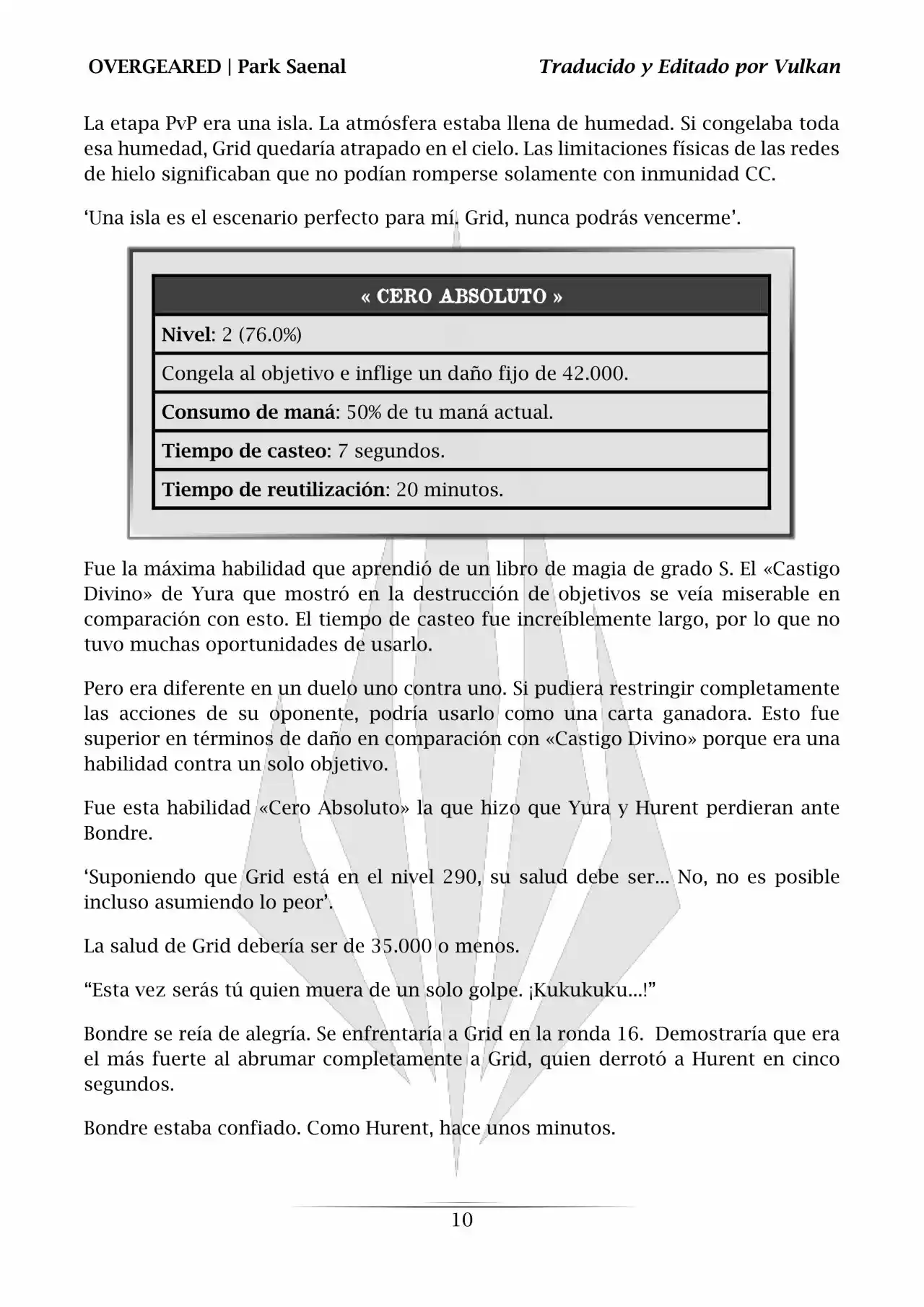 OVERGEARED | Park Saenal Traducido y Editado por Vulkan

La etapa PvP era una isla. La atmósfera estaba llena de humedad. Si congelaba toda esa humedad, Grid quedaría atrapado en el cielo. Las limitaciones físicas de las redes de hielo significaban que no podían romperse solamente con inmunidad CC.

'Una isla es el escenario perfecto para mí. Grid, nunca podrás vencerme'.

« CERO ABSOLUTO »

Nivel: 2 (76.0%)

Congela al objetivo e inflige un daño fijo de 42.000.

Consumo de maná: 50% de tu maná actual.

Tiempo de casteo: 7 segundos.

Tiempo de reutilización: 20 minutos.

Fue la máxima habilidad que aprendió de un libro de magia de grado S. El «Castigo Divino» de Yura que mostró en la destrucción de objetivos se veía miserable en comparación con esto. El tiempo de casteo fue increíblemente largo, por lo que no tuvo muchas oportunidades de usarlo.

Pero era diferente en un duelo uno contra uno. Si pudiera restringir completamente las acciones de su oponente, podría usarlo como una carta ganadora. Esto fue superior en términos de daño en comparación con «Castigo Divino» porque era una habilidad contra un solo objetivo.

Fue esta habilidad «Cero Absoluto» la que hizo que Yura y Hurent perdieran ante Bondre.

'Suponiendo que Grid está en el nivel 290, su salud debe ser... No, no es posible incluso asumiendo lo peor'.

La salud de Grid debería ser de 35.000 o menos.

"Esta vez serás tú quien muera de un solo golpe. ¡Kukukuku...!"

Bondre se reía de alegría. Se enfrentaría a Grid en la ronda 16. Demostraría que era el más fuerte al abrumar completamente a Grid, quien derrotó a Hurent en cinco segundos.

Bondre estaba confiado. Como Hurent, hace unos minutos.

10